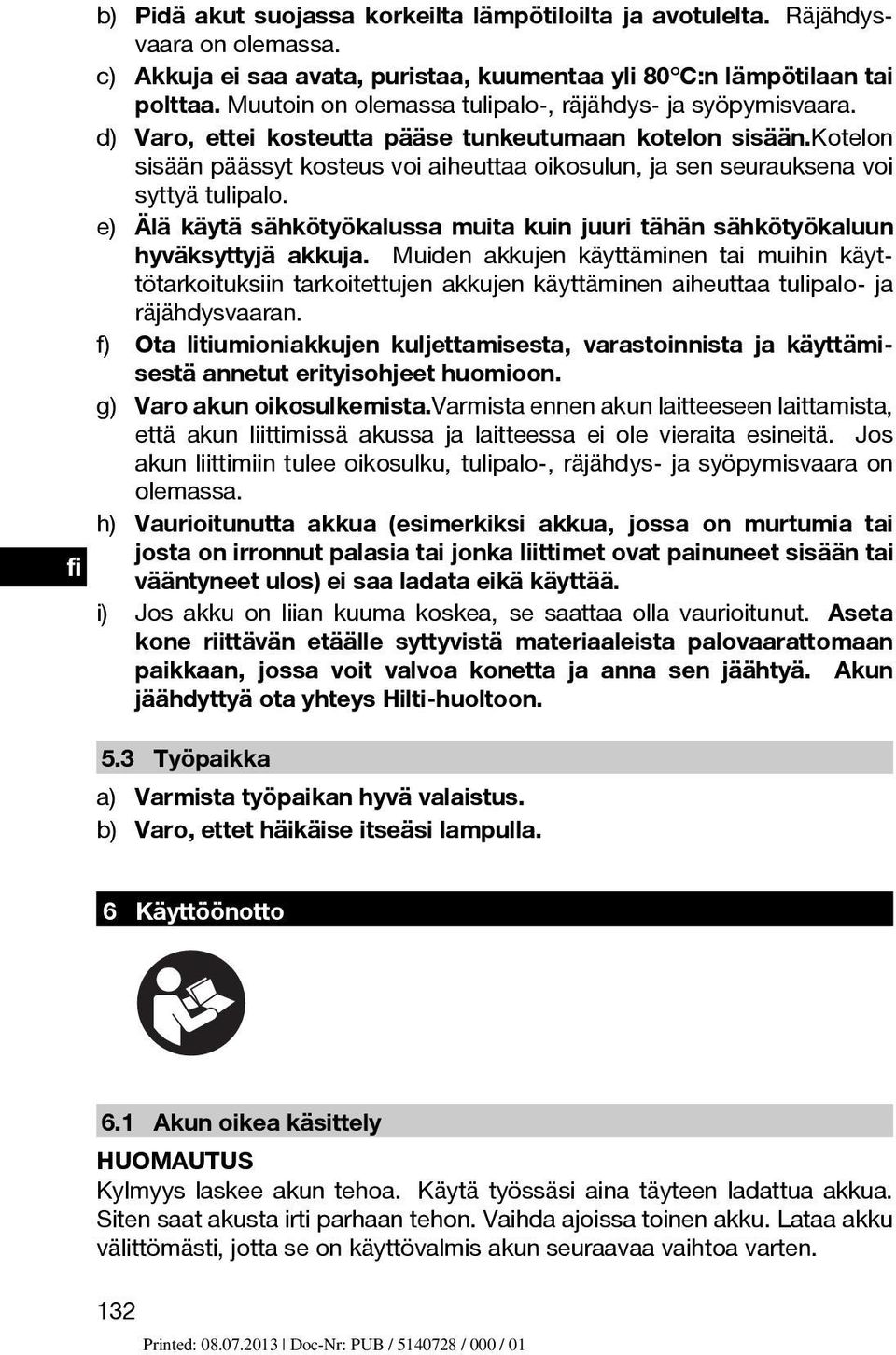 b) Pidä akut suojassa korkeilta lämpötiloilta ja avotulelta. Räjähdysvaara on olemassa.

c) Akkuja ei saa avata, puristaa, kuumentaa yli 80°C:n lämpötilaan tai polttaa. Muutoin on olemassa tulipalo-, räjähdys- ja syöpymisvaara.

d) Varo, ettei kosteutta pääse tunkeutumaan kotelon sisään.Kotelon sisään päässyt kosteus voi aiheuttaa oikosulun, ja sen seurauksena voi syttyä tulipalo.

e) Älä käytä sähkötyökalussa muita kuin juuri tähän sähkötyökaluun hyväksyttyjä akkuja. Muiden akkujen käyttäminen tai muihin käyttötarkoituksiin tarkoitettujen akkujen käyttäminen aiheuttaa tulipalo- ja räjähdysvaaran.

f) Ota litiumioniakkujen kuljettamisesta, varastoinnista ja käyttämisestä annetut erityisohjeet huomioon.

g) Varo akun oikosulkemista.Varmista ennen akun laitteeseen laittamista, että akun liittimissä akussa ja laitteessa ei ole vieraita esineitä. Jos akun liittimiin tulee oikosulku, tulipalo-, räjähdys- ja syöpymisvaara on olemassa.

fi

h) Vaurioitunutta akkua (esimerkiksi akkua, jossa on murtumia tai josta on irronnut palasia tai jonka liittimet ovat painuneet sisään tai vääntyneet ulos) ei saa ladata eikä käyttää.

i) Jos akku on liian kuuma koskea, se saattaa olla vaurioitunut. Aseta kone riittävän etäälle syttyvistä materiaaleista palovaarattomaan paikkaan, jossa voit valvoa konetta ja anna sen jäähtyä. Akun jäähdyttyä ota yhteys Hilti-huoltoon.

5.3 Työpaikka

a) Varmista työpaikan hyvä valaistus.

b) Varo, ettet häikäise itseäsi lampulla.

6 Käyttöönotto

6.1 Akun oikea käsittely

HUOMAUTUS

Kylmyys laskee akun tehoa. Käytä työssäsi aina täyteen ladattua akkua. Siten saat akusta irti parhaan tehon. Vaihda ajoissa toinen akku. Lataa akku välittömästi, jotta se on käyttövalmis akun seuraavaa vaihtoa varten.

132

Printed: 08.07.2013 | Doc-Nr: PUB / 5140728 / 000 / 01